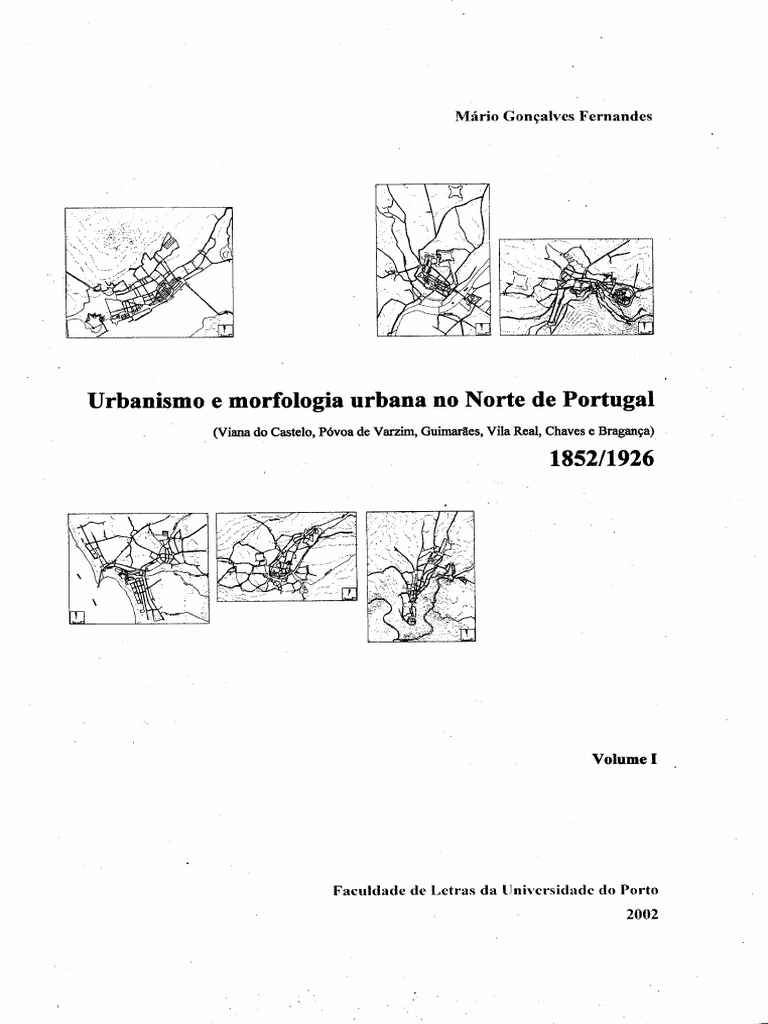 Mário Gonçalves Fernandes

Urbanismo e morfologia urbana no Norte de Portugal

(Viana do Castelo, Póvoa de Varzim, Guimarães, Vila Real, Chaves e Bragança)

1852/1926

Volume I

Faculdade de Letras da Universidade do Porto

2002